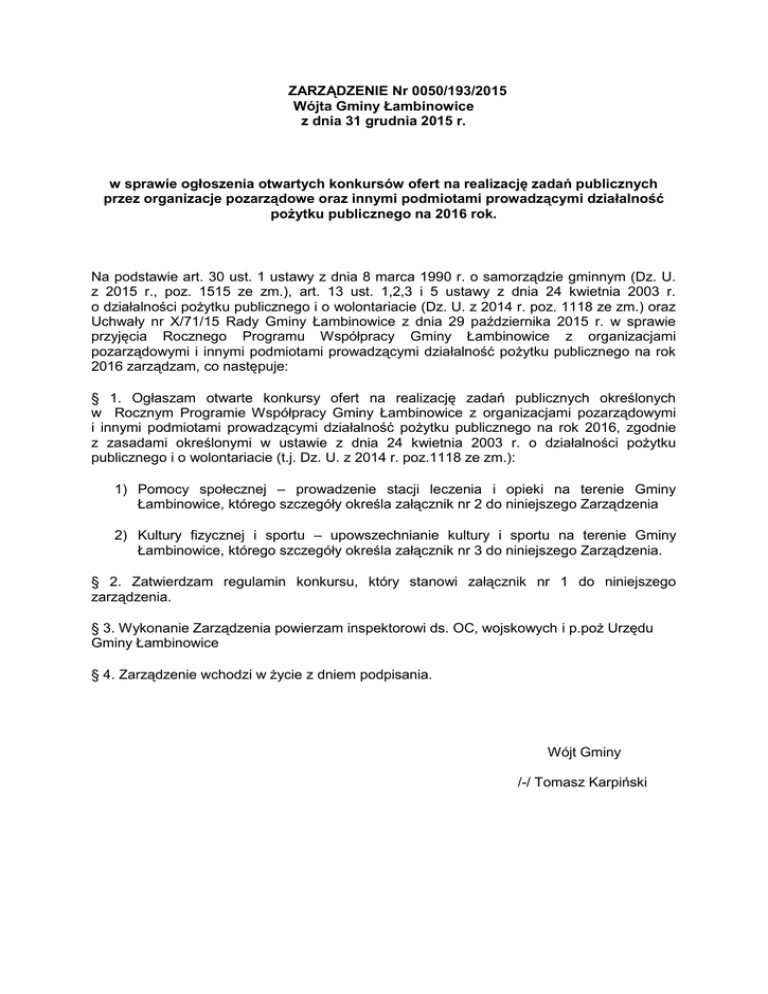 ZARZĄDZENIE Nr 0050/193/2015
Wójta Gminy Łambinowice
z dnia 31 grudnia 2015 r.

w sprawie ogłoszenia otwartych konkursów ofert na realizację zadań publicznych przez organizacje pozarządowe oraz innymi podmiotami prowadzącymi działalność pożytku publicznego na 2016 rok.

Na podstawie art. 30 ust. 1 ustawy z dnia 8 marca 1990 r. o samorządzie gminnym (Dz. U. z 2015 r., poz. 1515 ze zm.), art. 13 ust. 1,2,3 i 5 ustawy z dnia 24 kwietnia 2003 r. o działalności pożytku publicznego i o wolontariacie (Dz. U. z 2014 r. poz. 1118 ze zm.) oraz Uchwały nr X/71/15 Rady Gminy Łambinowice z dnia 29 października 2015 r. w sprawie przyjęcia Rocznego Programu Współpracy Gminy Łambinowice z organizacjami pozarządowymi i innymi podmiotami prowadzącymi działalność pożytku publicznego na rok 2016 zarządzam, co następuje:

§ 1. Ogłaszam otwarte konkursy ofert na realizację zadań publicznych określonych w Rocznym Programie Współpracy Gminy Łambinowice z organizacjami pozarządowymi i innymi podmiotami prowadzącymi działalność pożytku publicznego na rok 2016, zgodnie z zasadami określonymi w ustawie z dnia 24 kwietnia 2003 r. o działalności pożytku publicznego i o wolontariacie (t.j. Dz. U. z 2014 r. poz.1118 ze zm.):

1) Pomocy społecznej – prowadzenie stacji leczenia i opieki na terenie Gminy Łambinowice, którego szczegóły określa załącznik nr 2 do niniejszego Zarządzenia

2) Kultury fizycznej i sportu – upowszechnianie kultury i sportu na terenie Gminy Łambinowice, którego szczegóły określa załącznik nr 3 do niniejszego Zarządzenia.

§ 2. Zatwierdzam regulamin konkursu, który stanowi załącznik nr 1 do niniejszego zarządzenia.

§ 3. Wykonanie Zarządzenia powierzam inspektorowi ds. OC, wojskowych i p.poż Urzędu Gminy Łambinowice

§ 4. Zarządzenie wchodzi w życie z dniem podpisania.

Wójt Gminy

/-/ Tomasz Karpiński